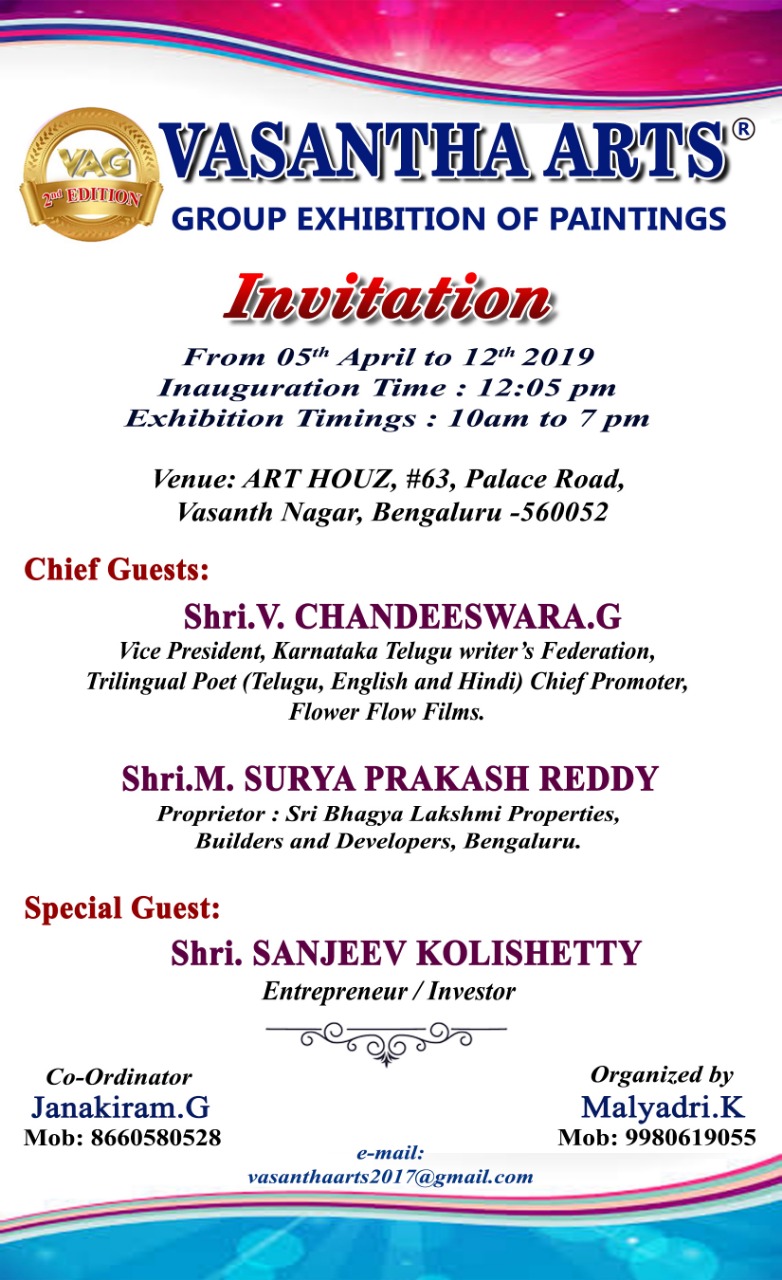 VAG
2nd EDITION

VASANTHA ARTS®
GROUP EXHIBITION OF PAINTINGS

Invitation

From 05th April to 12th 2019
Inauguration Time : 12:05 pm
Exhibition Timings : 10am to 7 pm

Venue: ART HOUZ, #63, Palace Road, Vasanth Nagar, Bengaluru -560052

Chief Guests:

Shri.V. CHANDEESWARA.G
Vice President, Karnataka Telugu writer's Federation, Trilingual Poet (Telugu, English and Hindi) Chief Promoter, Flower Flow Films.

Shri.M. SURYA PRAKASH REDDY
Proprietor : Sri Bhagya Lakshmi Properties, Builders and Developers, Bengaluru.

Special Guest:

Shri. SANJEEV KOLISHETTY
Entrepreneur / Investor

Co-Ordinator
Janakiram.G
Mob: 8660580528

Organized by
Malyadri.K
Mob: 9980619055

e-mail:
vasanthaarts2017@gmail.com